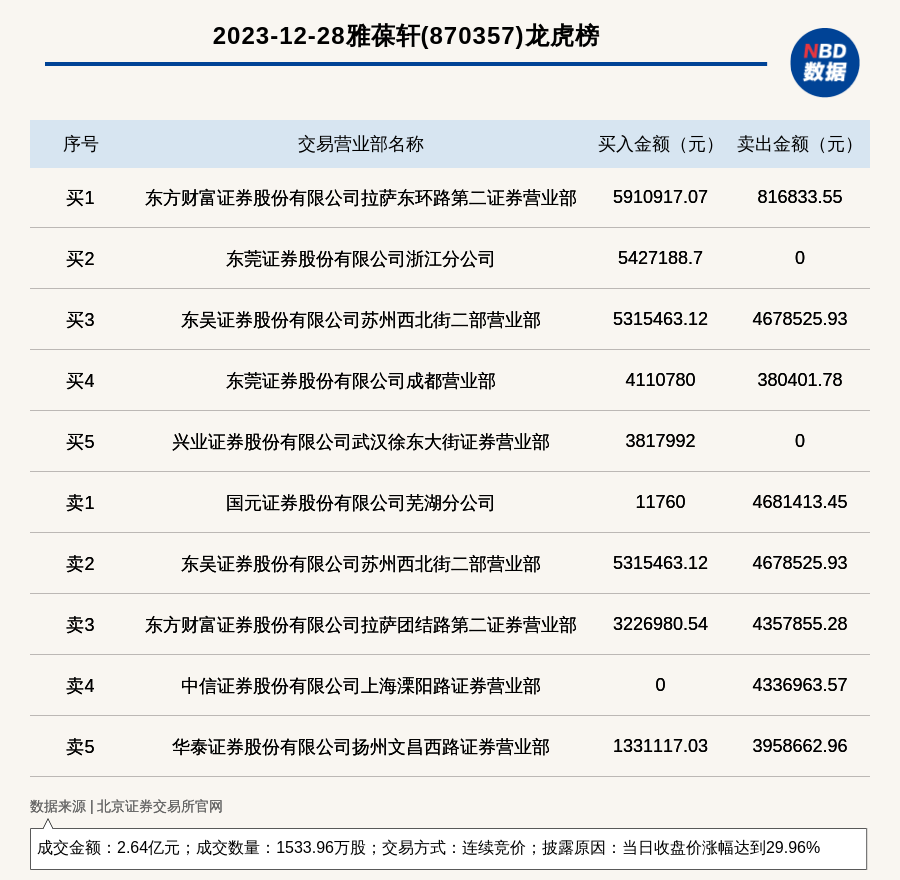 2023-12-28雅葆轩(870357)龙虎榜

NBD
数据

| 序号 | 交易营业部名称 | 买入金额（元） | 卖出金额（元） |
|---|---|---|---|
| 买1 | 东方财富证券股份有限公司拉萨东环路第二证券营业部 | 5910917.07 | 816833.55 |
| 买2 | 东莞证券股份有限公司浙江分公司 | 5427188.7 | 0 |
| 买3 | 东吴证券股份有限公司苏州西北街二部营业部 | 5315463.12 | 4678525.93 |
| 买4 | 东莞证券股份有限公司成都营业部 | 4110780 | 380401.78 |
| 买5 | 兴业证券股份有限公司武汉徐东大街证券营业部 | 3817992 | 0 |
| 卖1 | 国元证券股份有限公司芜湖分公司 | 11760 | 4681413.45 |
| 卖2 | 东吴证券股份有限公司苏州西北街二部营业部 | 5315463.12 | 4678525.93 |
| 卖3 | 东方财富证券股份有限公司拉萨团结路第二证券营业部 | 3226980.54 | 4357855.28 |
| 卖4 | 中信证券股份有限公司上海溧阳路证券营业部 | 0 | 4336963.57 |
| 卖5 | 华泰证券股份有限公司扬州文昌西路证券营业部 | 1331117.03 | 3958662.96 |

数据来源 | 北京证券交易所官网

成交金额：2.64亿元；成交数量：1533.96万股；交易方式：连续竞价；披露原因：当日收盘价涨幅达到29.96%